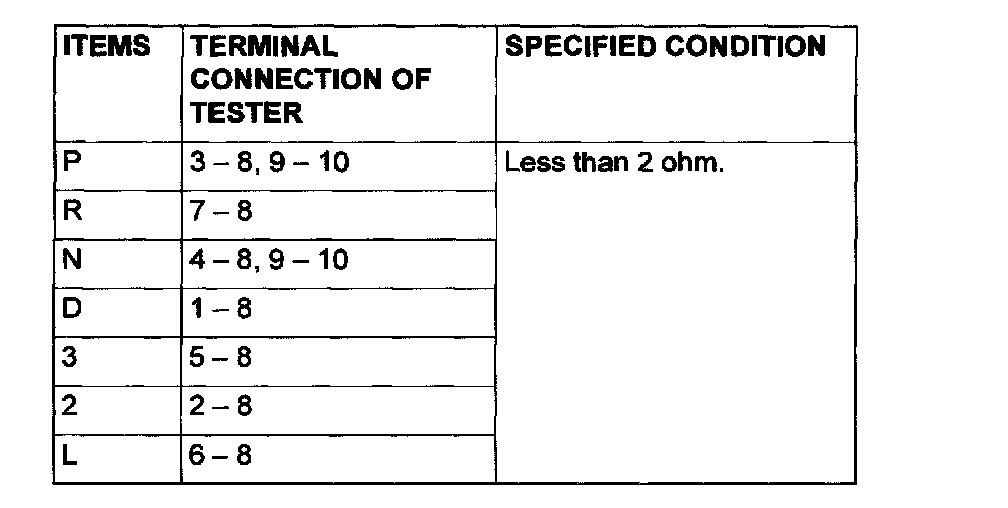 | ITEMS | TERMINAL CONNECTION OF TESTER | SPECIFIED CONDITION |
|---|---|---|
| P | 3 – 8, 9 – 10 | Less than 2 ohm. |
| R | 7 – 8 | |
| N | 4 – 8, 9 – 10 | |
| D | 1 – 8 | |
| 3 | 5 – 8 | |
| 2 | 2 – 8 | |
| L | 6 – 8 | |